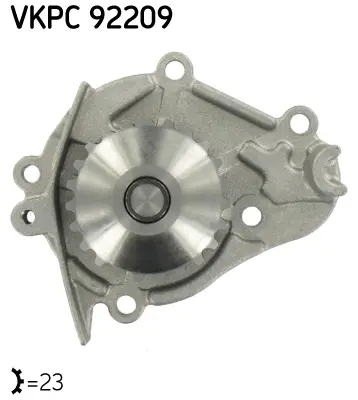 VKPC 92209

=23